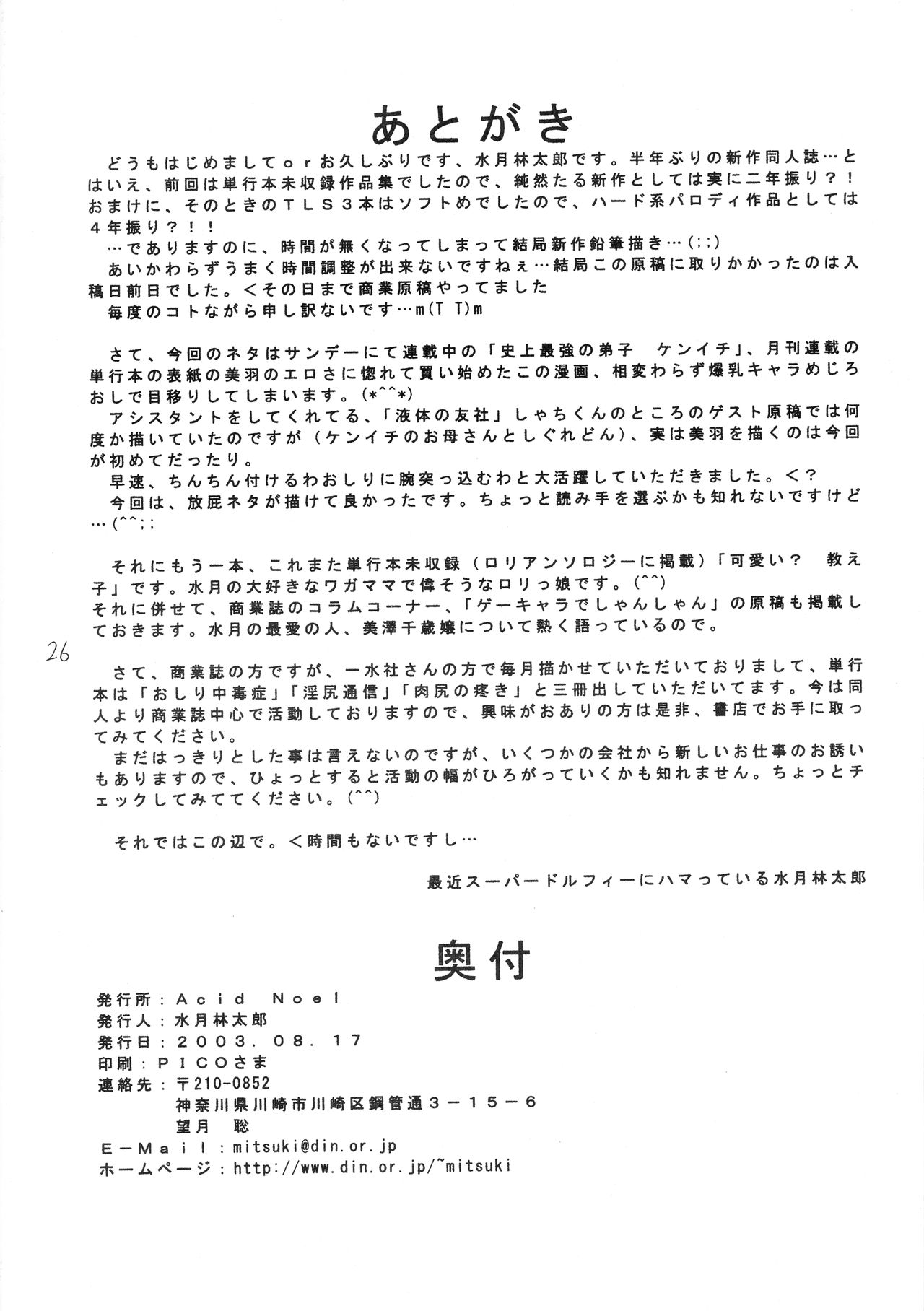 あとがき

どうもはじめましてorお久しぶりです、水月林太郎です。半年ぶりの新作同人誌…とはいえ、前回は単行本未収録作品集でしたので、純然たる新作としては実に二年振り？！おまけに、そのときのTLS３本はソフトめでしたので、ハード系パロディ作品としては４年振り？！！
…でありますのに、時間が無くなってしまって結局新作鉛筆描き…(;;)
あいかわらずうまく時間調整が出来ないですねぇ…結局この原稿に取りかかったのは入稿日前日でした。＜その日まで商業原稿やってました
毎度のコトながら申し訳ないです…m(T T)m

さて、今回のネタはサンデーにて連載中の「史上最強の弟子　ケンイチ」、月刊連載の単行本の表紙の美羽のエロさに惚れて買い始めたこの漫画、相変わらず爆乳キャラめじろおしで目移りしてしまいます。(*^^*)
アシスタントをしてくれてる、「液体の友社」しゃちくんのところのゲスト原稿では何度か描いていたのですが（ケンイチのお母さんとしぐれどん）、実は美羽を描くのは今回が初めてだったり。
早速、ちんちん付けるわおしりに腕突っ込むわと大活躍していただきました。＜？
今回は、放屁ネタが描けて良かったです。ちょっと読み手を選ぶかも知れないですけど…(^^;;

それにもう一本、これまた単行本未収録（ロリアンソロジーに掲載）「可愛い？　教え子」です。水月の大好きなワガママで偉そうなロリっ娘です。(^^)
それに併せて、商業誌のコラムコーナー、「ゲーキャラでしゃんしゃん」の原稿も掲載しておきます。水月の最愛の人、美澤千歳嬢について熱く語っているので。

26

さて、商業誌の方ですが、一水社さんの方で毎月描かせていただいておりまして、単行本は「おしり中毒症」「淫尻通信」「肉尻の疼き」と三冊出していただいてます。今は同人より商業誌中心で活動しておりますので、興味がおありの方は是非、書店でお手に取ってみてください。
まだはっきりとした事は言えないのですが、いくつかの会社から新しいお仕事のお誘いもありますので、ひょっとすると活動の幅がひろがっていくかも知れません。ちょっとチェックしてみててください。(^^)

それではこの辺で。＜時間もないですし…

最近スーパードルフィーにハマっている水月林太郎

奥付

発行所：Acid Noel
発行人：水月林太郎
発行日：2003.08.17
印刷：PICOさま
連絡先：〒210-0852
神奈川県川崎市川崎区鋼管通３－１５－６
望月　聡
E－Mail：mitsuki@din.or.jp
ホームページ：http://www.din.or.jp/~mitsuki